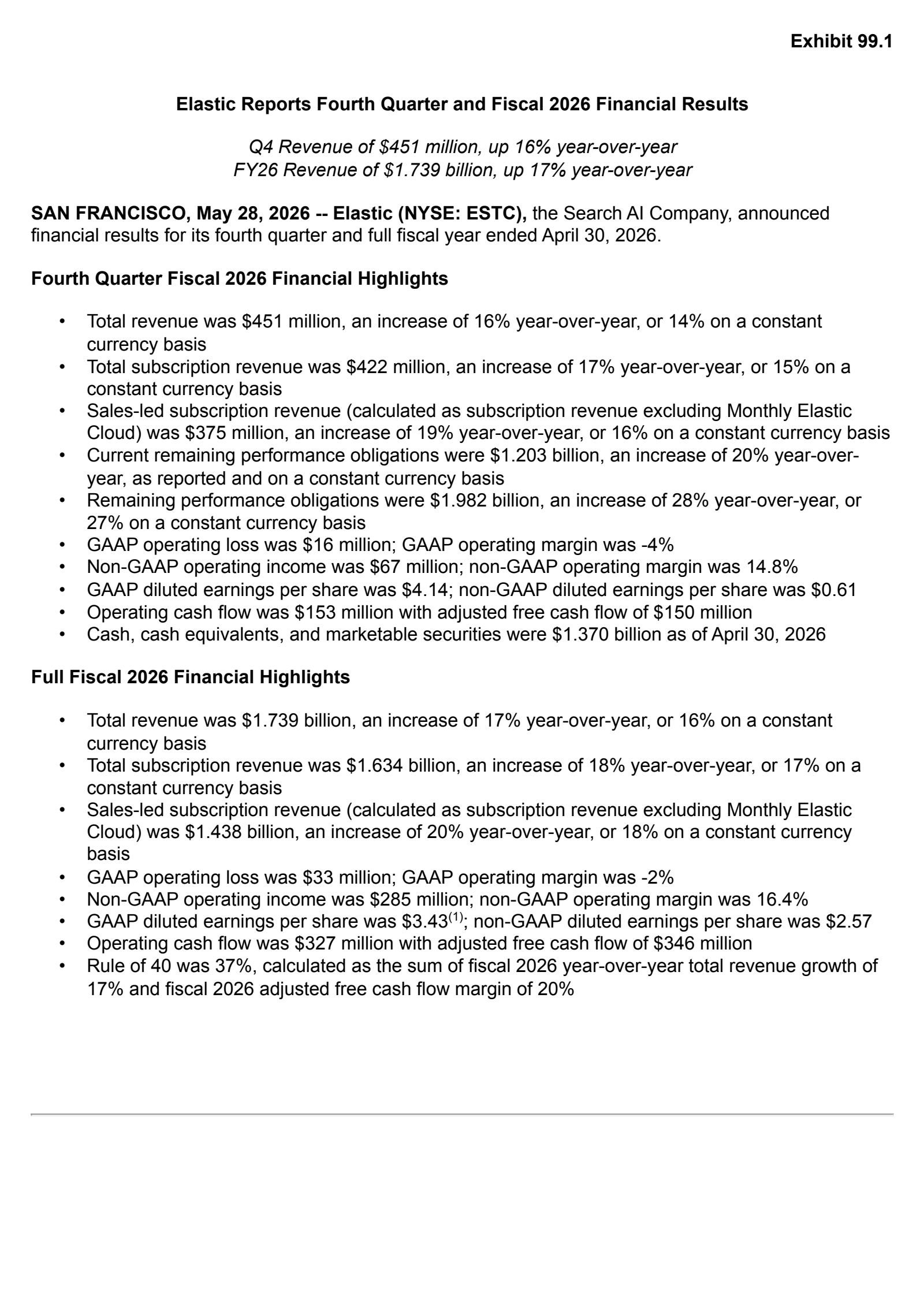 Exhibit 99.1

Elastic Reports Fourth Quarter and Fiscal 2026 Financial Results

Q4 Revenue of \$451 million, up 16% year-over-year
FY26 Revenue of \$1.739 billion, up 17% year-over-year

SAN FRANCISCO, May 28, 2026 -- Elastic (NYSE: ESTC), the Search AI Company, announced financial results for its fourth quarter and full fiscal year ended April 30, 2026.

Fourth Quarter Fiscal 2026 Financial Highlights

• Total revenue was \$451 million, an increase of 16% year-over-year, or 14% on a constant currency basis
• Total subscription revenue was \$422 million, an increase of 17% year-over-year, or 15% on a constant currency basis
• Sales-led subscription revenue (calculated as subscription revenue excluding Monthly Elastic Cloud) was \$375 million, an increase of 19% year-over-year, or 16% on a constant currency basis
• Current remaining performance obligations were \$1.203 billion, an increase of 20% year-over-year, as reported and on a constant currency basis
• Remaining performance obligations were \$1.982 billion, an increase of 28% year-over-year, or 27% on a constant currency basis
• GAAP operating loss was \$16 million; GAAP operating margin was -4%
• Non-GAAP operating income was \$67 million; non-GAAP operating margin was 14.8%
• GAAP diluted earnings per share was \$4.14; non-GAAP diluted earnings per share was \$0.61
• Operating cash flow was \$153 million with adjusted free cash flow of \$150 million
• Cash, cash equivalents, and marketable securities were \$1.370 billion as of April 30, 2026

Full Fiscal 2026 Financial Highlights

• Total revenue was \$1.739 billion, an increase of 17% year-over-year, or 16% on a constant currency basis
• Total subscription revenue was \$1.634 billion, an increase of 18% year-over-year, or 17% on a constant currency basis
• Sales-led subscription revenue (calculated as subscription revenue excluding Monthly Elastic Cloud) was \$1.438 billion, an increase of 20% year-over-year, or 18% on a constant currency basis
• GAAP operating loss was \$33 million; GAAP operating margin was -2%
• Non-GAAP operating income was \$285 million; non-GAAP operating margin was 16.4%
• GAAP diluted earnings per share was \$3.43$^{(1)}$; non-GAAP diluted earnings per share was \$2.57
• Operating cash flow was \$327 million with adjusted free cash flow of \$346 million
• Rule of 40 was 37%, calculated as the sum of fiscal 2026 year-over-year total revenue growth of 17% and fiscal 2026 adjusted free cash flow margin of 20%